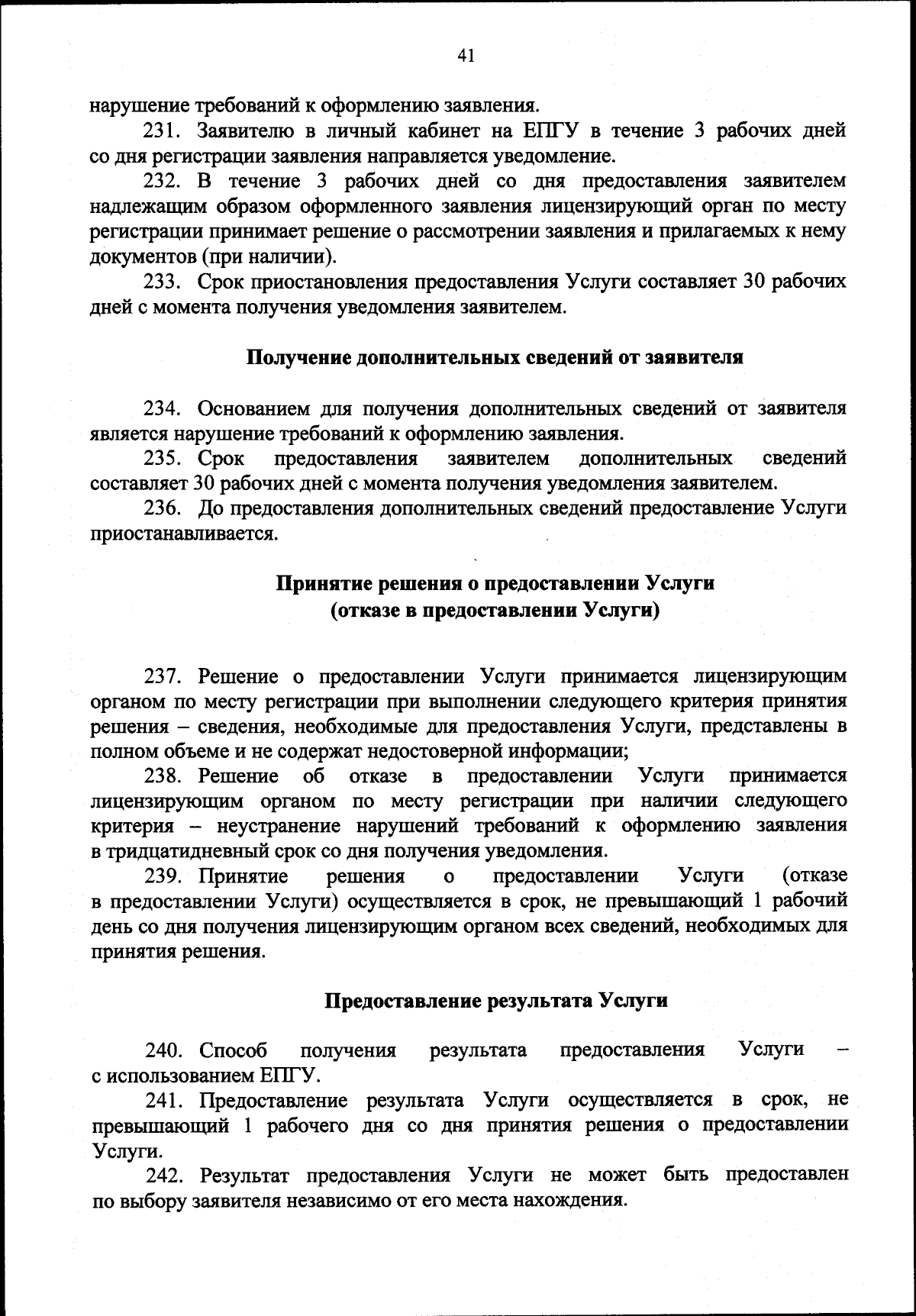 41

нарушение требований к оформлению заявления.

231. Заявителю в личный кабинет на ЕПГУ в течение 3 рабочих дней со дня регистрации заявления направляется уведомление.

232. В течение 3 рабочих дней со дня предоставления заявителем надлежащим образом оформленного заявления лицензирующий орган по месту регистрации принимает решение о рассмотрении заявления и прилагаемых к нему документов (при наличии).

233. Срок приостановления предоставления Услуги составляет 30 рабочих дней с момента получения уведомления заявителем.

Получение дополнительных сведений от заявителя

234. Основанием для получения дополнительных сведений от заявителя является нарушение требований к оформлению заявления.

235. Срок предоставления заявителем дополнительных сведений составляет 30 рабочих дней с момента получения уведомления заявителем.

236. До предоставления дополнительных сведений предоставление Услуги приостанавливается.

Принятие решения о предоставлении Услуги (отказе в предоставлении Услуги)

237. Решение о предоставлении Услуги принимается лицензирующим органом по месту регистрации при выполнении следующего критерия принятия решения – сведения, необходимые для предоставления Услуги, представлены в полном объеме и не содержат недостоверной информации;

238. Решение об отказе в предоставлении Услуги принимается лицензирующим органом по месту регистрации при наличии следующего критерия – неустранение нарушений требований к оформлению заявления в тридцатидневный срок со дня получения уведомления.

239. Принятие решения о предоставлении Услуги (отказе в предоставлении Услуги) осуществляется в срок, не превышающий 1 рабочий день со дня получения лицензирующим органом всех сведений, необходимых для принятия решения.

Предоставление результата Услуги

240. Способ получения результата предоставления Услуги – с использованием ЕПГУ.

241. Предоставление результата Услуги осуществляется в срок, не превышающий 1 рабочего дня со дня принятия решения о предоставлении Услуги.

242. Результат предоставления Услуги не может быть предоставлен по выбору заявителя независимо от его места нахождения.